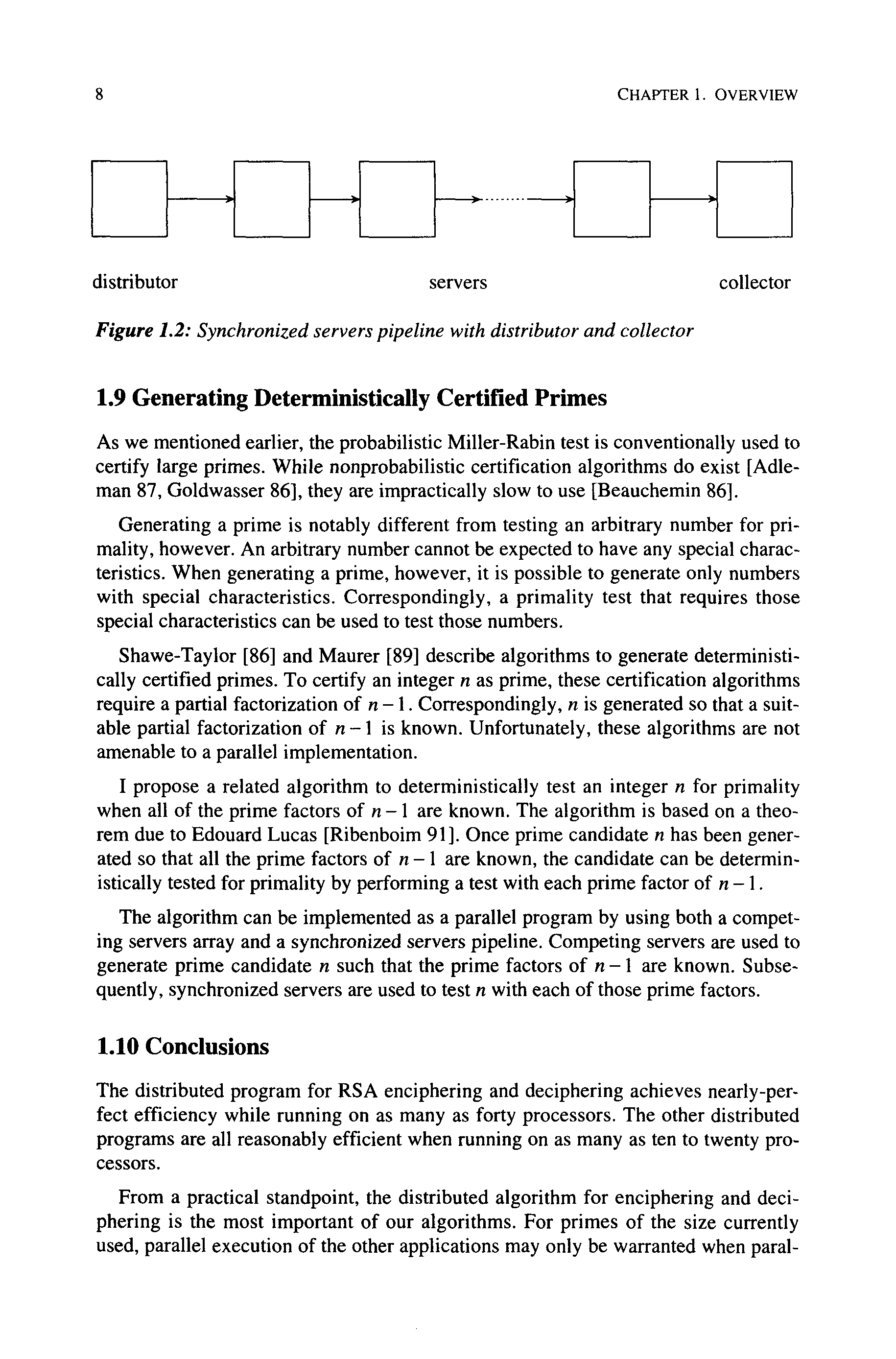 8 CHAPTER 1. OVERVIEW

distributor servers collector

Figure 1.2: Synchronized servers pipeline with distributor and collector

1.9 Generating Deterministically Certified Primes

As we mentioned earlier, the probabilistic Miller-Rabin test is conventionally used to certify large primes. While nonprobabilistic certification algorithms do exist [Adleman 87, Goldwasser 86], they are impractically slow to use [Beauchemin 86].

Generating a prime is notably different from testing an arbitrary number for primality, however. An arbitrary number cannot be expected to have any special characteristics. When generating a prime, however, it is possible to generate only numbers with special characteristics. Correspondingly, a primality test that requires those special characteristics can be used to test those numbers.

Shawe-Taylor [86] and Maurer [89] describe algorithms to generate deterministically certified primes. To certify an integer $n$ as prime, these certification algorithms require a partial factorization of $n-1$. Correspondingly, $n$ is generated so that a suitable partial factorization of $n-1$ is known. Unfortunately, these algorithms are not amenable to a parallel implementation.

I propose a related algorithm to deterministically test an integer $n$ for primality when all of the prime factors of $n-1$ are known. The algorithm is based on a theorem due to Edouard Lucas [Ribenboim 91]. Once prime candidate $n$ has been generated so that all the prime factors of $n-1$ are known, the candidate can be deterministically tested for primality by performing a test with each prime factor of $n-1$.

The algorithm can be implemented as a parallel program by using both a competing servers array and a synchronized servers pipeline. Competing servers are used to generate prime candidate $n$ such that the prime factors of $n-1$ are known. Subsequently, synchronized servers are used to test $n$ with each of those prime factors.

1.10 Conclusions

The distributed program for RSA enciphering and deciphering achieves nearly-perfect efficiency while running on as many as forty processors. The other distributed programs are all reasonably efficient when running on as many as ten to twenty processors.

From a practical standpoint, the distributed algorithm for enciphering and deciphering is the most important of our algorithms. For primes of the size currently used, parallel execution of the other applications may only be warranted when paral-